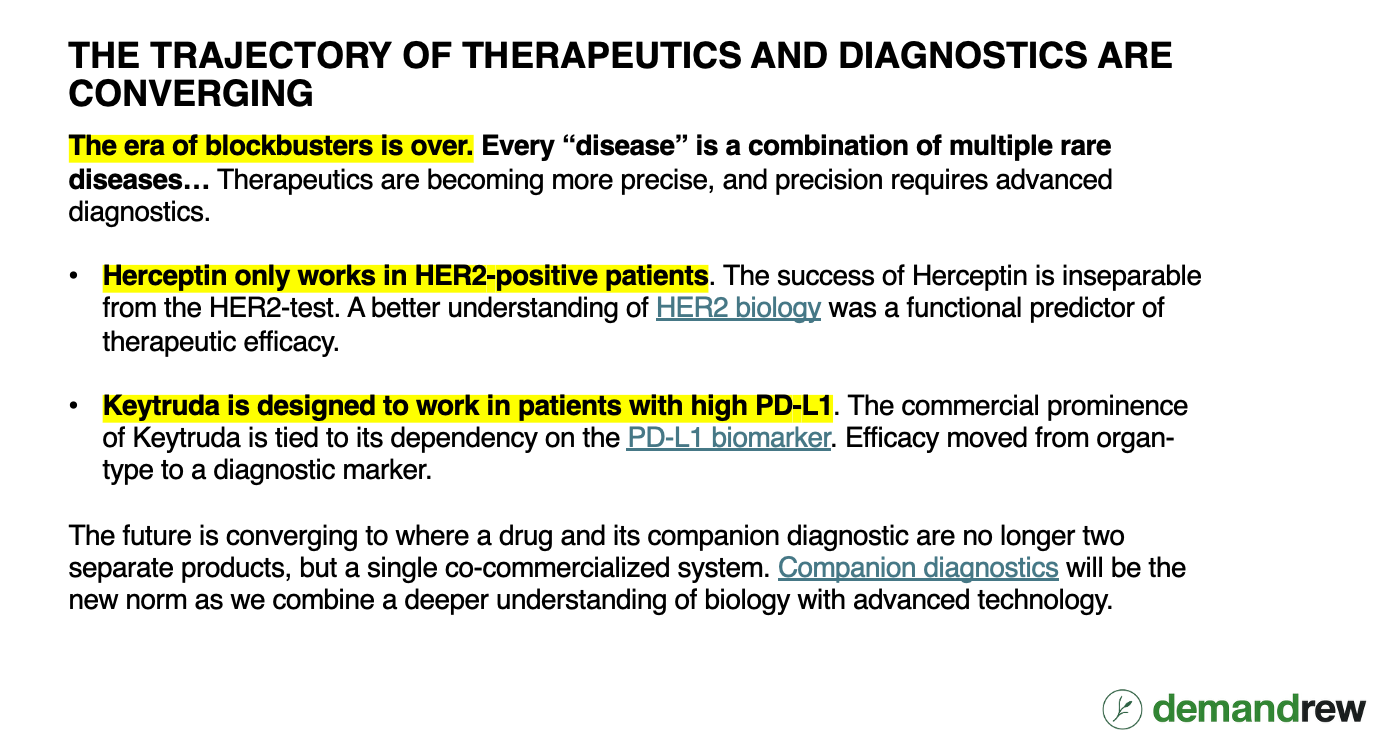 THE TRAJECTORY OF THERAPEUTICS AND DIAGNOSTICS ARE CONVERGING

The era of blockbusters is over. Every “disease” is a combination of multiple rare diseases… Therapeutics are becoming more precise, and precision requires advanced diagnostics.

• Herceptin only works in HER2-positive patients. The success of Herceptin is inseparable from the HER2-test. A better understanding of HER2 biology was a functional predictor of therapeutic efficacy.

• Keytruda is designed to work in patients with high PD-L1. The commercial prominence of Keytruda is tied to its dependency on the PD-L1 biomarker. Efficacy moved from organ-type to a diagnostic marker.

The future is converging to where a drug and its companion diagnostic are no longer two separate products, but a single co-commercialized system. Companion diagnostics will be the new norm as we combine a deeper understanding of biology with advanced technology.

demandrew